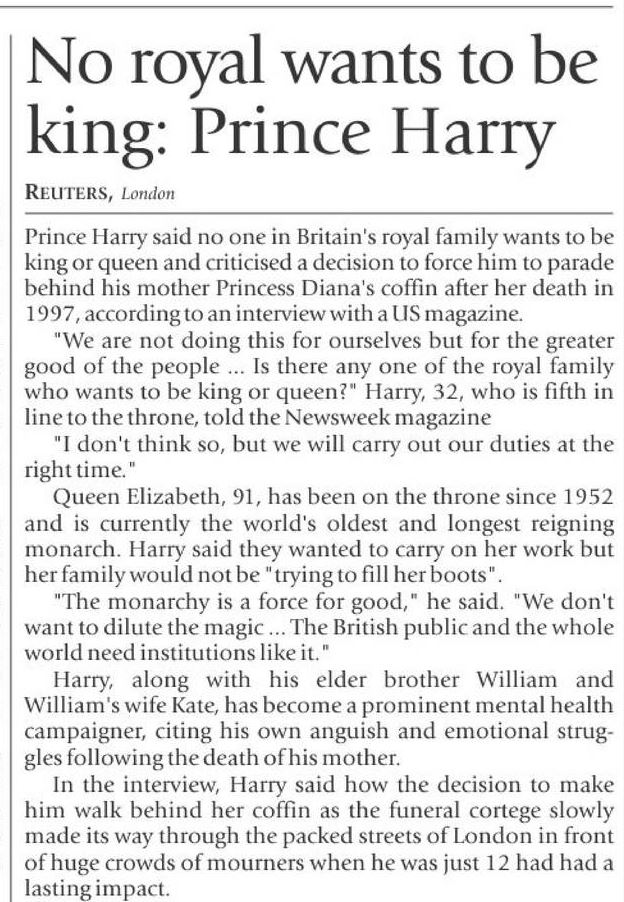 No royal wants to be king: Prince Harry

REUTERS, London

Prince Harry said no one in Britain's royal family wants to be king or queen and criticised a decision to force him to parade behind his mother Princess Diana's coffin after her death in 1997, according to an interview with a US magazine.

"We are not doing this for ourselves but for the greater good of the people ... Is there any one of the royal family who wants to be king or queen?" Harry, 32, who is fifth in line to the throne, told the Newsweek magazine

"I don't think so, but we will carry out our duties at the right time."

Queen Elizabeth, 91, has been on the throne since 1952 and is currently the world's oldest and longest reigning monarch. Harry said they wanted to carry on her work but her family would not be "trying to fill her boots".

"The monarchy is a force for good," he said. "We don't want to dilute the magic ... The British public and the whole world need institutions like it."

Harry, along with his elder brother William and William's wife Kate, has become a prominent mental health campaigner, citing his own anguish and emotional struggles following the death of his mother.

In the interview, Harry said how the decision to make him walk behind her coffin as the funeral cortege slowly made its way through the packed streets of London in front of huge crowds of mourners when he was just 12 had had a lasting impact.